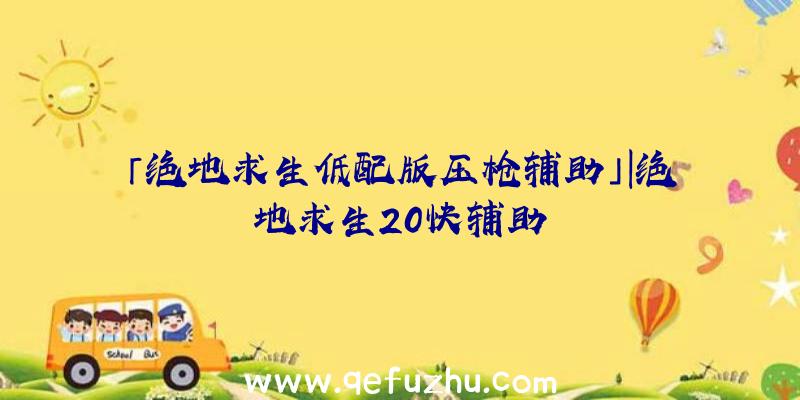 「绝地求生低配版压枪辅助」|绝地求生20快辅助

School Bus

www.qefuzhu.com